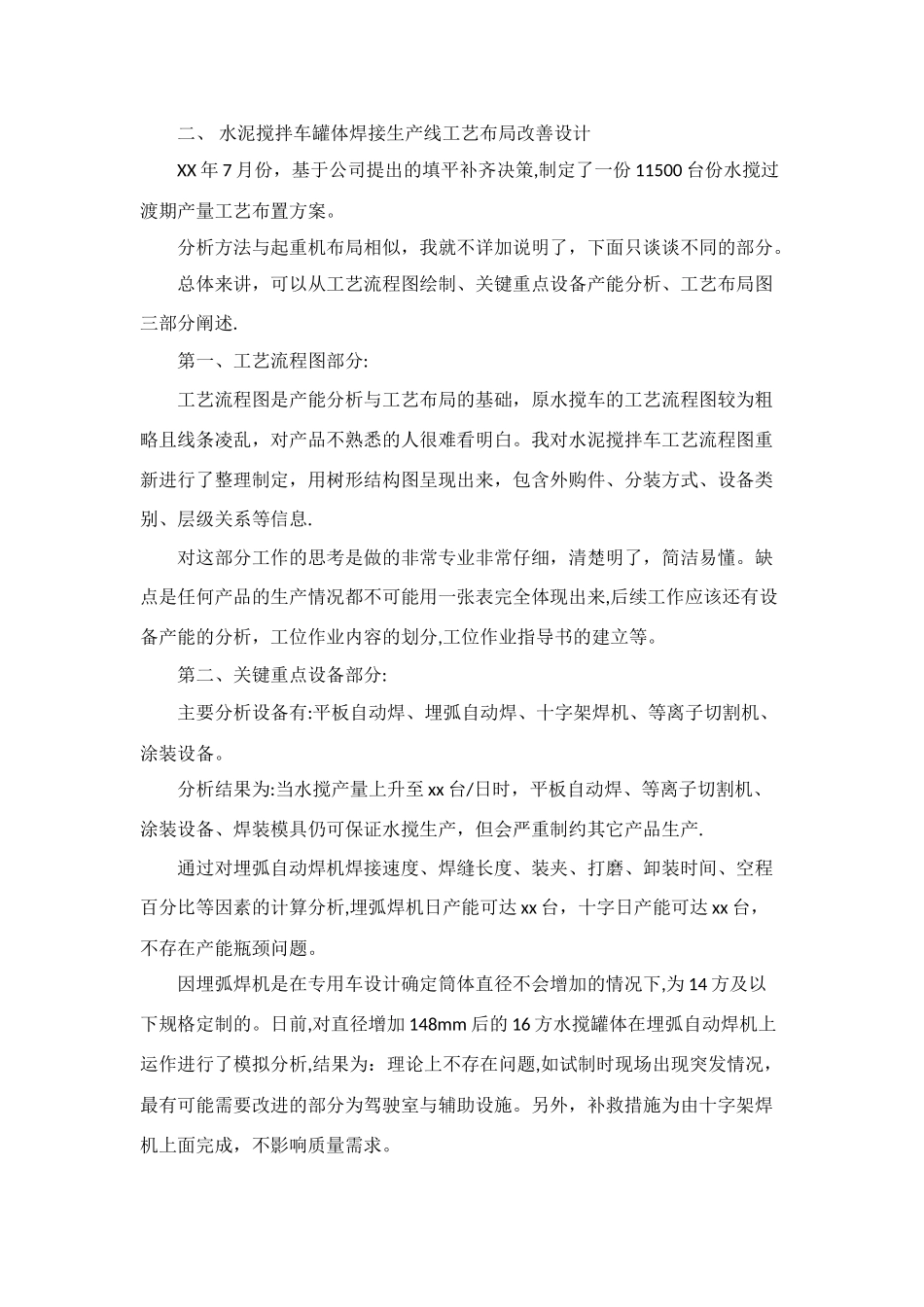 二、 水泥搅拌车罐体焊接生产线工艺布局改善设计

XX 年 7 月份，基于公司提出的填平补齐决策,制定了一份 11500 台份水搅过渡期产量工艺布置方案。

分析方法与起重机布局相似，我就不详加说明了，下面只谈谈不同的部分。

总体来讲，可以从工艺流程图绘制、关键重点设备产能分析、工艺布局图三部分阐述.

第一、工艺流程图部分:

工艺流程图是产能分析与工艺布局的基础，原水搅车的工艺流程图较为粗略且线条凌乱，对产品不熟悉的人很难看明白。我对水泥搅拌车工艺流程图重新进行了整理制定，用树形结构图呈现出来，包含外购件、分装方式、设备类别、层级关系等信息.

对这部分工作的思考是做的非常专业非常仔细，清楚明了，简洁易懂。缺点是任何产品的生产情况都不可能用一张表完全体现出来,后续工作应该还有设备产能的分析，工位作业内容的划分,工位作业指导书的建立等。

第二、关键重点设备部分:

主要分析设备有:平板自动焊、埋弧自动焊、十字架焊机、等离子切割机、涂装设备。

分析结果为:当水搅产量上升至 xx 台/日时，平板自动焊、等离子切割机、涂装设备、焊装模具仍可保证水搅生产，但会严重制约其它产品生产.

通过对埋弧自动焊机焊接速度、焊缝长度、装夹、打磨、卸装时间、空程百分比等因素的计算分析,埋弧焊机日产能可达 xx 台，十字日产能可达 xx 台，不存在产能瓶颈问题。

因埋弧焊机是在专用车设计确定筒体直径不会增加的情况下,为 14 方及以下规格定制的。日前,对直径增加 148mm 后的 16 方水搅罐体在埋弧自动焊机上运作进行了模拟分析,结果为：理论上不存在问题,如试制时现场出现突发情况，最有可能需要改进的部分为驾驶室与辅助设施。另外，补救措施为由十字架焊机上面完成，不影响质量需求。